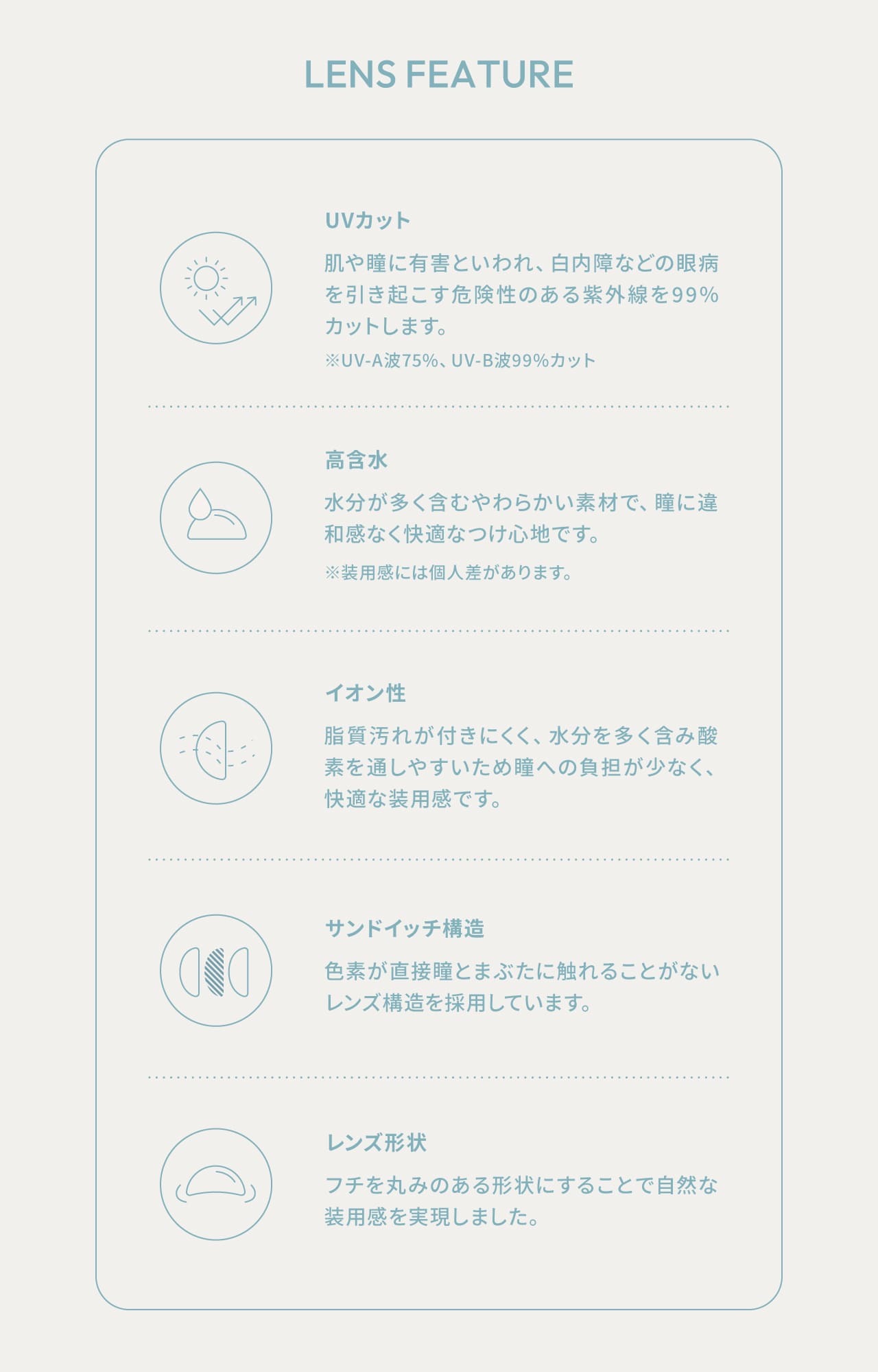 LENS FEATURE

UVカット

肌や瞳に有害といわれ、白内障などの眼病を引き起こす危険性のある紫外線を99%カットします。

※UV-A波75%、UV-B波99%カット

高含水

水分が多く含むやわらかい素材で、瞳に違和感なく快適なつけ心地です。

※装用感には個人差があります。

イオン性

脂質汚れが付きにくく、水分を多く含み酸素を通しやすいため瞳への負担が少なく、快適な装用感です。

サンドイッチ構造

色素が直接瞳とまぶたに触れることがないレンズ構造を採用しています。

レンズ形状

フチを丸みのある形状にすることで自然な装用感を実現しました。